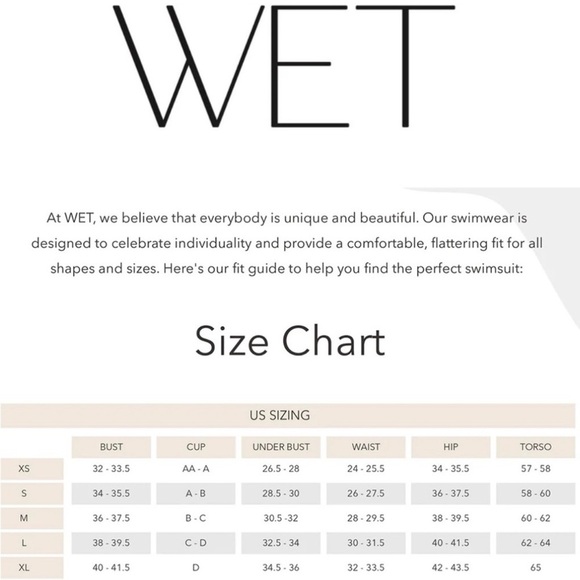 WET

At WET, we believe that everybody is unique and beautiful. Our swimwear is designed to celebrate individuality and provide a comfortable, flattering fit for all shapes and sizes. Here's our fit guide to help you find the perfect swimsuit:

Size Chart

US SIZING

|  | BUST | CUP | UNDER BUST | WAIST | HIP | TORSO |
|---|---|---|---|---|---|---|
| XS | 32 - 33.5 | AA - A | 26.5 - 28 | 24 - 25.5 | 34 - 35.5 | 57 - 58 |
| S | 34 - 35.5 | A - B | 28.5 - 30 | 26 - 27.5 | 36 - 37.5 | 58 - 60 |
| M | 36 - 37.5 | B - C | 30.5 -32 | 28 - 29.5 | 38 - 39.5 | 60 - 62 |
| L | 38 - 39.5 | C - D | 32.5 - 34 | 30 - 31.5 | 40 - 41.5 | 62 - 64 |
| XL | 40 - 41.5 | D | 34.5 - 36 | 32 - 33.5 | 42 - 43.5 | 65 |